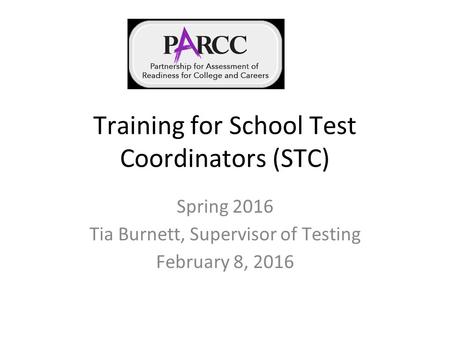 PARCC
Partnership for Assessment of Readiness for College and Careers

Training for School Test Coordinators (STC)

Spring 2016
Tia Burnett, Supervisor of Testing
February 8, 2016